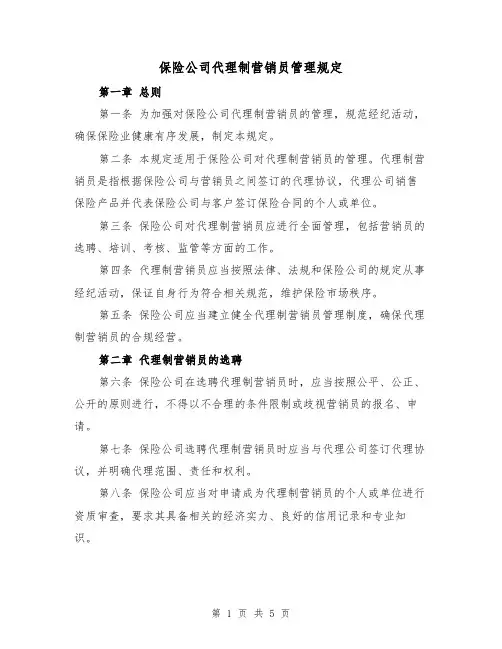 保险公司代理制营销员管理规定

第一章 总则

第一条 为加强对保险公司代理制营销员的管理，规范经纪活动，确保保险业健康有序发展，制定本规定。

第二条 本规定适用于保险公司对代理制营销员的管理。代理制营销员是指根据保险公司与营销员之间签订的代理协议，代理公司销售保险产品并代表保险公司与客户签订保险合同的个人或单位。

第三条 保险公司对代理制营销员应进行全面管理，包括营销员的选聘、培训、考核、监管等方面的工作。

第四条 代理制营销员应当按照法律、法规和保险公司的规定从事经纪活动，保证自身行为符合相关规范，维护保险市场秩序。

第五条 保险公司应当建立健全代理制营销员管理制度，确保代理制营销员的合规经营。

第二章 代理制营销员的选聘

第六条 保险公司在选聘代理制营销员时，应当按照公平、公正、公开的原则进行，不得以不合理的条件限制或歧视营销员的报名、申请。

第七条 保险公司选聘代理制营销员时应当与代理公司签订代理协议，并明确代理范围、责任和权利。

第八条 保险公司应当对申请成为代理制营销员的个人或单位进行资质审查，要求其具备相关的经济实力、良好的信用记录和专业知识。

第 1 页 共 5 页